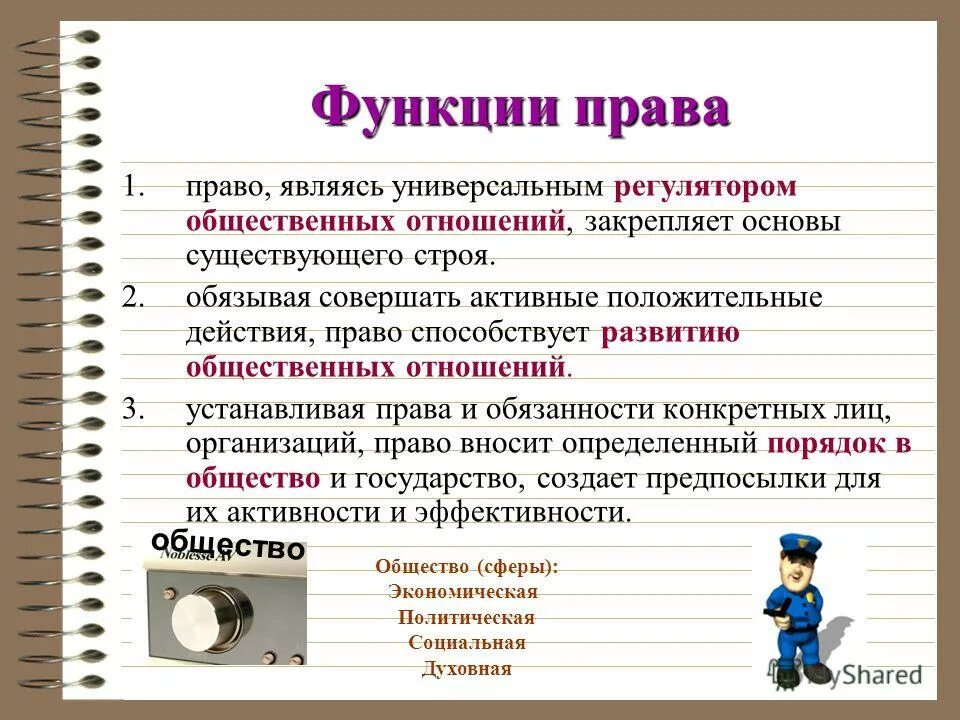 Функции права

1. право, являясь универсальным регулятором общественных отношений, закрепляет основы существующего строя.

2. обязывая совершать активные положительные действия, право способствует развитию общественных отношений.

3. устанавливая права и обязанности конкретных лиц, организаций, право вносит определенный порядок в общество и государство, создает предпосылки для их активности и эффективности.

общество

Noblesse AV

Общество (сферы):
Экономическая
Политическая
Социальная
Духовная

MyShared